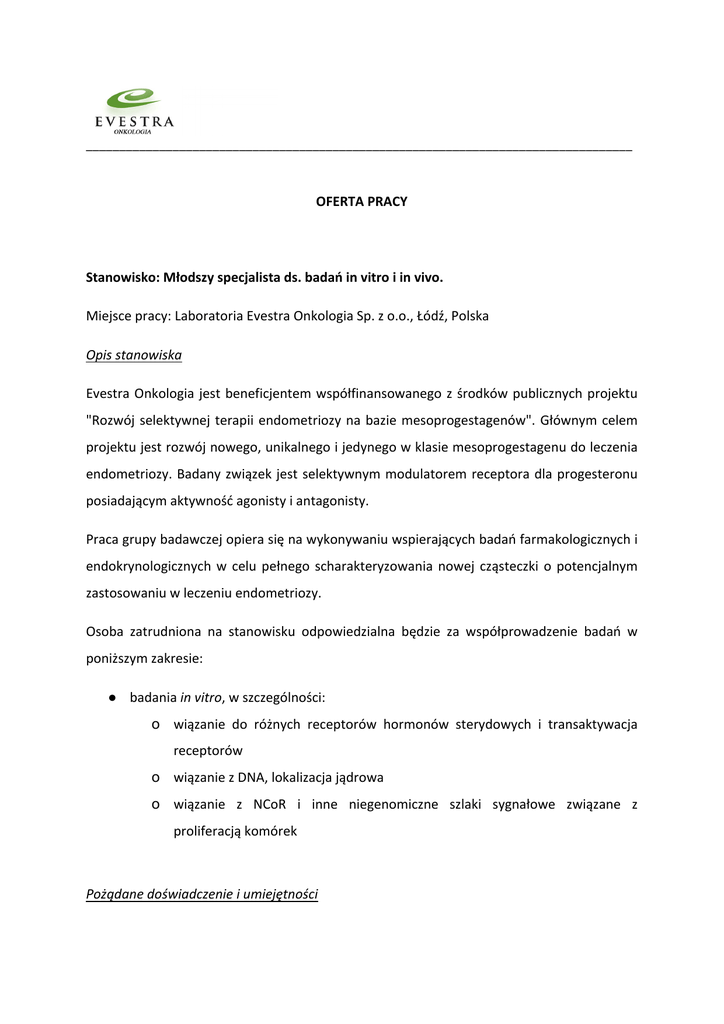 EVESTRA
ONKOLOGIA

OFERTA PRACY

Stanowisko: Młodszy specjalista ds. badań in vitro i in vivo.

Miejsce pracy: Laboratoria Evestra Onkologia Sp. z o.o., Łódź, Polska

Opis stanowiska

Evestra Onkologia jest beneficjentem współfinansowanego z środków publicznych projektu "Rozwój selektywnej terapii endometriozy na bazie mesoprogestagenów". Głównym celem projektu jest rozwój nowego, unikalnego i jedynego w klasie mesoprogestagenu do leczenia endometriozy. Badany związek jest selektywnym modulatorem receptora dla progesteronu posiadającym aktywność agonisty i antagonisty.

Praca grupy badawczej opiera się na wykonywaniu wspierających badań farmakologicznych i endokrynologicznych w celu pełnego scharakteryzowania nowej cząsteczki o potencjalnym zastosowaniu w leczeniu endometriozy.

Osoba zatrudniona na stanowisku odpowiedzialna będzie za współprowadzenie badań w poniższym zakresie:

● badania in vitro, w szczególności:
o wiązanie do różnych receptorów hormonów sterydowych i transaktywacja receptorów
o wiązanie z DNA, lokalizacja jądrowa
o wiązanie z NCoR i inne niegenomiczne szlaki sygnałowe związane z proliferacją komórek

Pożądane doświadczenie i umiejętności